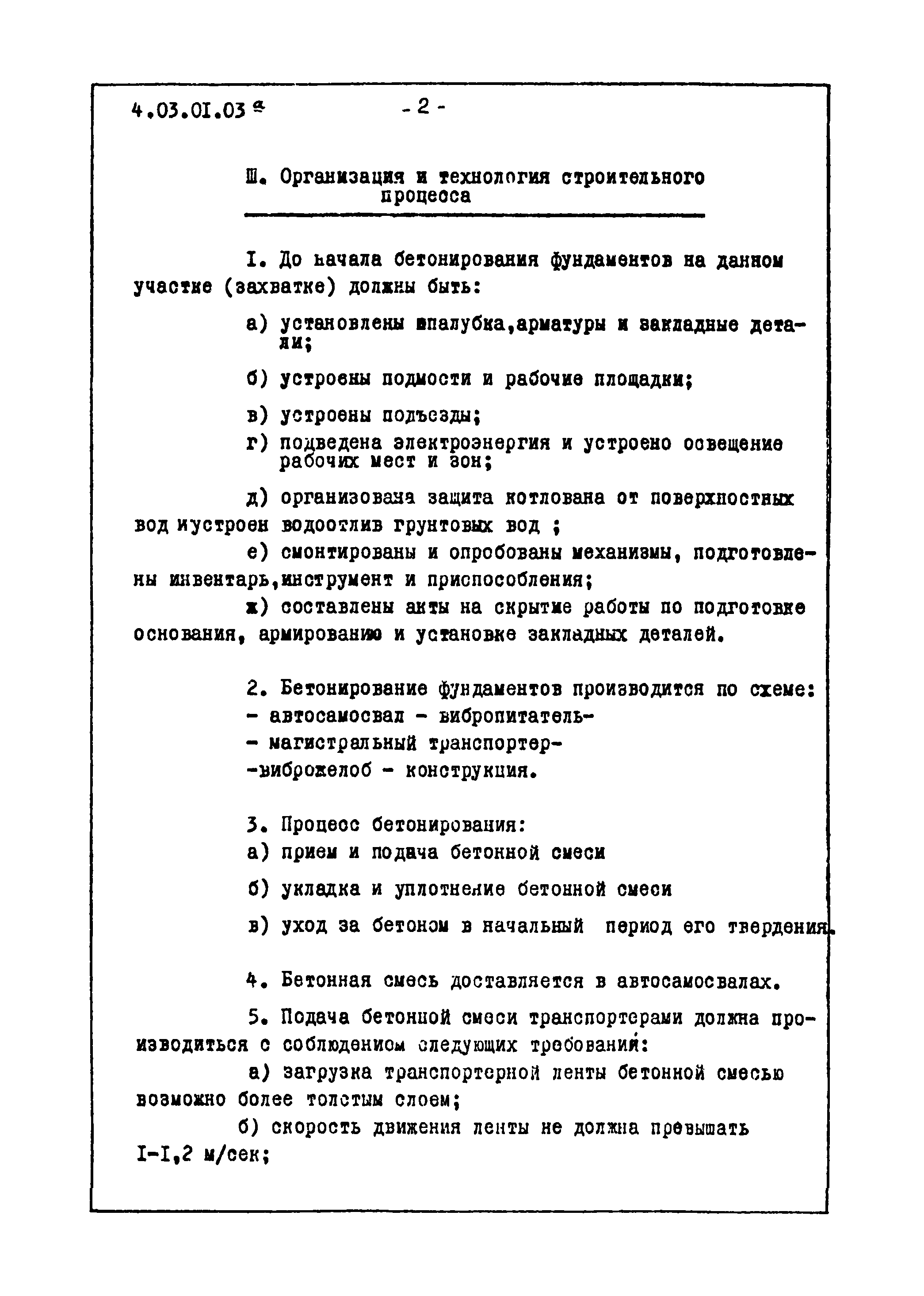 4.03.01.03 а - 2 -

Ш. Организация и технология строительного процесса

I. До начала бетонирования фундаментов на данном участке (захватке) должны быть:

а) установлены опалубка,арматуры и закладные детали;

б) устроены подмости и рабочие площадки;

в) устроены подъезды;

г) подведена электроэнергия и устроено освещение рабочих мест и зон;

д) организована защита котлована от поверхностных вод иустроен водоотлив грунтовых вод ;

е) смонтированы и опробованы механизмы, подготовлены инвентарь,инструмент и приспособления;

ж) составлены акты на скрытые работы по подготовке основания, армированию и установке закладных деталей.

2. Бетонирование фундаментов производится по схеме:
- автосамосвал - вибропитатель-
- магистральный транспортер-
-виброжелоб - конструкция.

3. Процесс бетонирования:
а) прием и подача бетонной смеси
б) укладка и уплотнение бетонной смеси
в) уход за бетоном в начальный период его твердения.

4. Бетонная смесь доставляется в автосамосвалах.

5. Подача бетонной смеси транспортерами должна производиться с соблюдением следующих требований:

а) загрузка транспортерной ленты бетонной смесью возможно более толстым слоем;

б) скорость движения ленты не должна превышать I-I,2 м/сек;